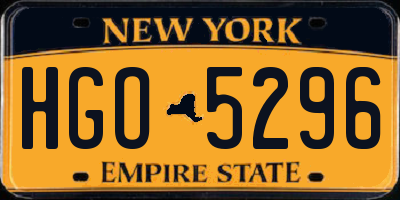 NEW YORK

HGO 5296

EMPIRE STATE